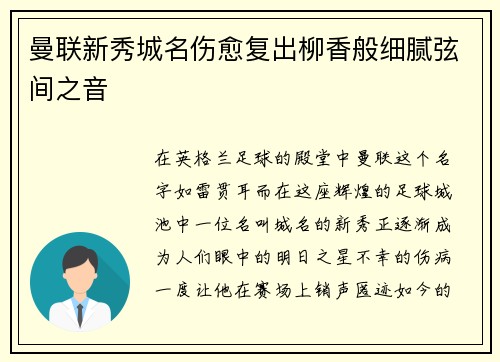 曼联新秀城名伤愈复出柳香般细腻弦间之音

在英格兰足球的殿堂中曼联这个名字如雷贯耳而在这座辉煌的足球城池中一位名叫城名的新秀正逐渐成为人们眼中的明日之星不幸的伤病一度让他在赛场上销声匿迹如今的